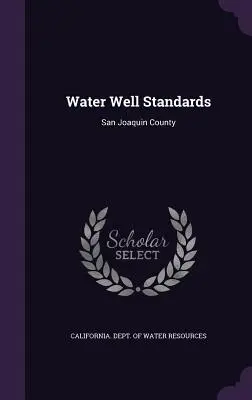 Water Well Standards

San Joaquin County

Scholar
SELECT

CALIFORNIA. DEPT. OF WATER RESOURCES